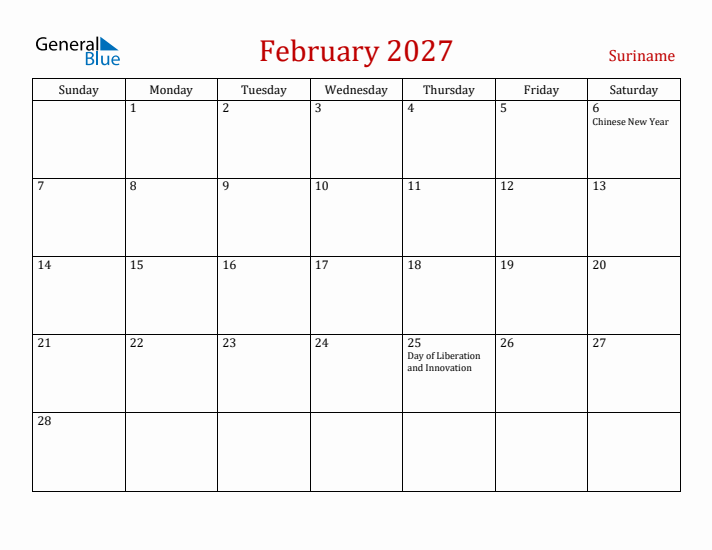 General Blue

February 2027

Suriname

| Sunday | Monday | Tuesday | Wednesday | Thursday | Friday | Saturday |
|---|---|---|---|---|---|---|
| | 1 | 2 | 3 | 4 | 5 | 6 Chinese New Year |
| 7 | 8 | 9 | 10 | 11 | 12 | 13 |
| 14 | 15 | 16 | 17 | 18 | 19 | 20 |
| 21 | 22 | 23 | 24 | 25 Day of Liberation and Innovation | 26 | 27 |
| 28 | | | | | | |